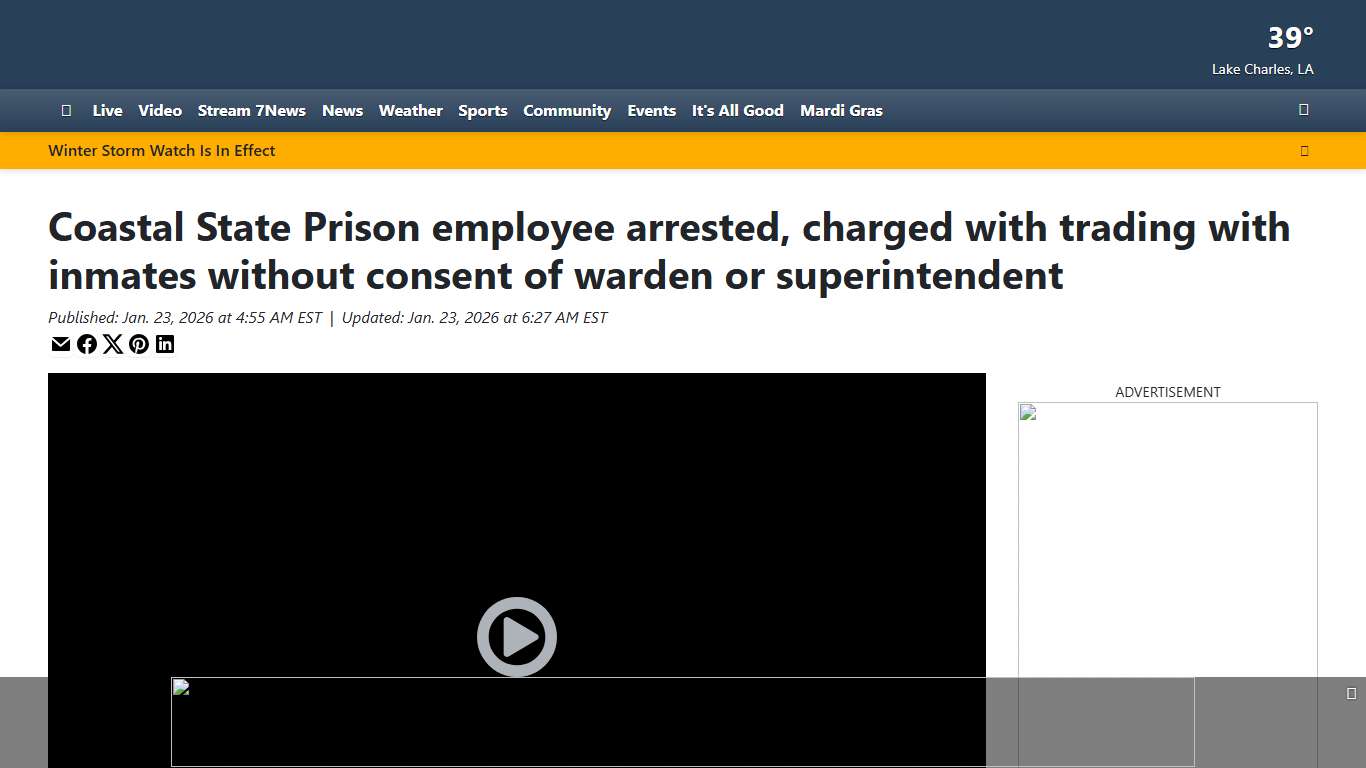 39°
Lake Charles, LA

Live Video Stream 7News News Weather Sports Community Events It's All Good Mardi Gras

Winter Storm Watch Is In Effect

Coastal State Prison employee arrested, charged with trading with inmates without consent of warden or superintendent

Published: Jan. 23, 2026 at 4:55 AM EST | Updated: Jan. 23, 2026 at 6:27 AM EST

ADVERTISEMENT